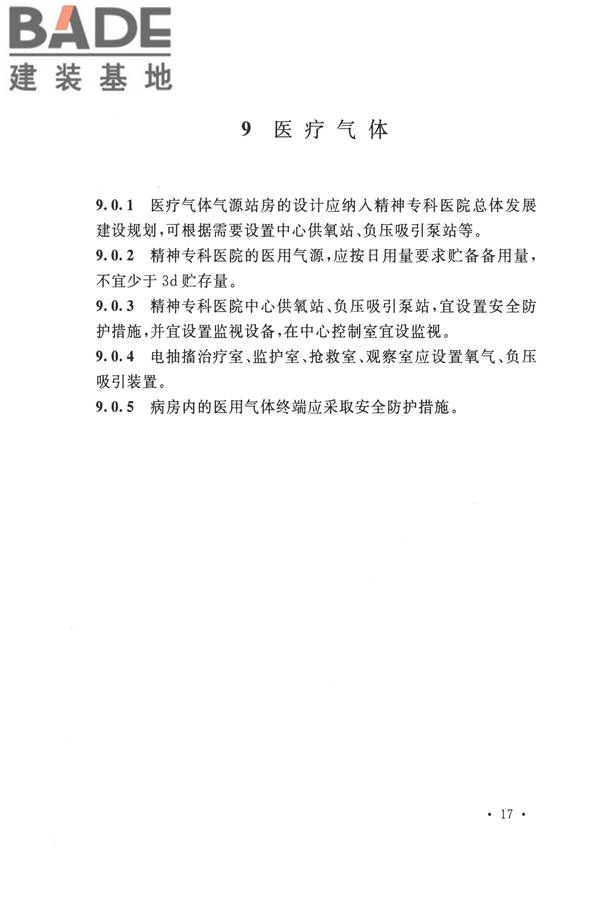 BADE
建装基地

9 医疗气体

9.0.1 医疗气体气源站房的设计应纳入精神专科医院总体发展建设规划，可根据需要设置中心供氧站、负压吸引泵站等。

9.0.2 精神专科医院的医用气源，应按日用量要求贮备备用量，不宜少于3d贮存量。

9.0.3 精神专科医院中心供氧站、负压吸引泵站，宜设置安全防护措施，并宜设置监视设备，在中心控制室宜设监视。

9.0.4 电抽搐治疗室、监护室、抢救室、观察室应设置氧气、负压吸引装置。

9.0.5 病房内的医用气体终端应采取安全防护措施。

· 17 ·